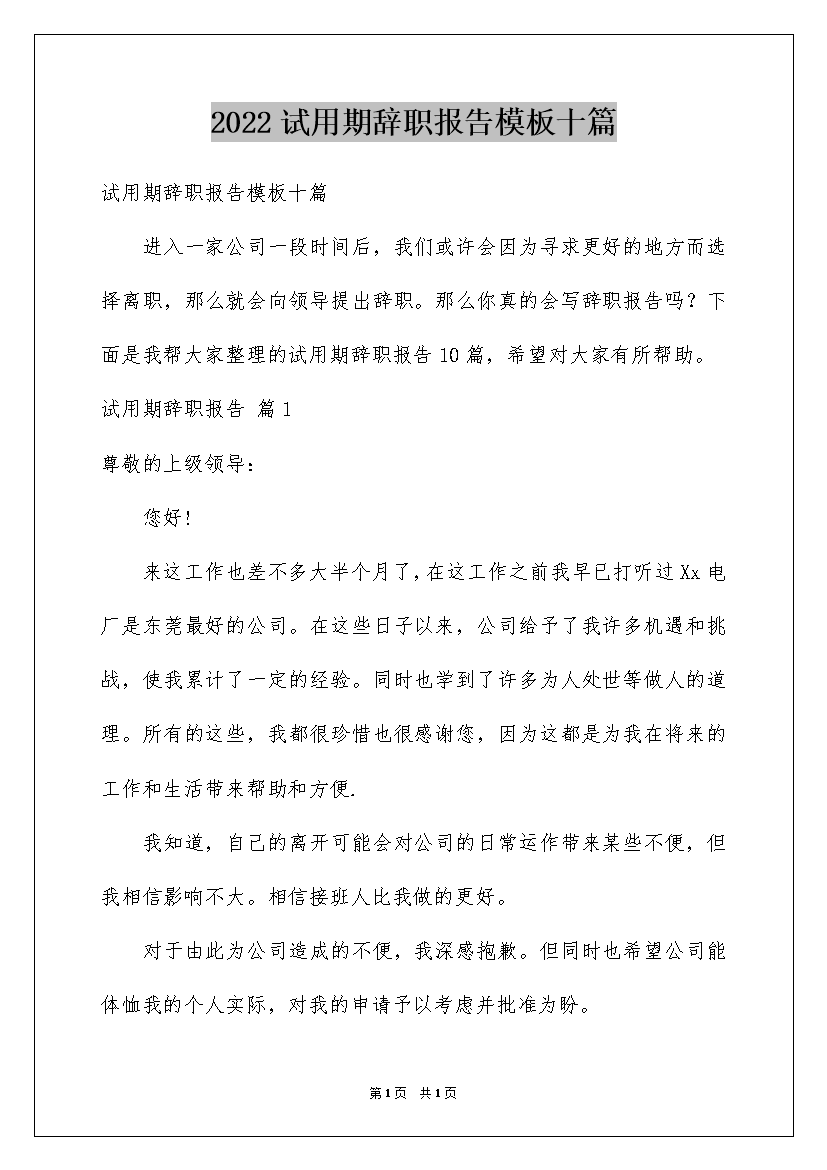 2022试用期辞职报告模板十篇

试用期辞职报告模板十篇

进入一家公司一段时间后，我们或许会因为寻求更好的地方而选择离职，那么就会向领导提出辞职。那么你真的会写辞职报告吗？下面是我帮大家整理的试用期辞职报告10篇，希望对大家有所帮助。

试用期辞职报告 篇1

尊敬的上级领导：

您好!

来这工作也差不多大半个月了，在这工作之前我早已打听过Xx电厂是东莞最好的公司。在这些日子以来，公司给予了我许多机遇和挑战，使我累计了一定的经验。同时也学到了许多为人处世等做人的道理。所有的这些，我都很珍惜也很感谢您，因为这都是为我在将来的工作和生活带来帮助和方便.

我知道，自己的离开可能会对公司的日常运作带来某些不便，但我相信影响不大。相信接班人比我做的更好。

对于由此为公司造成的不便，我深感抱歉。但同时也希望公司能体恤我的个人实际，对我的申请予以考虑并批准为盼。

第1页 共1页